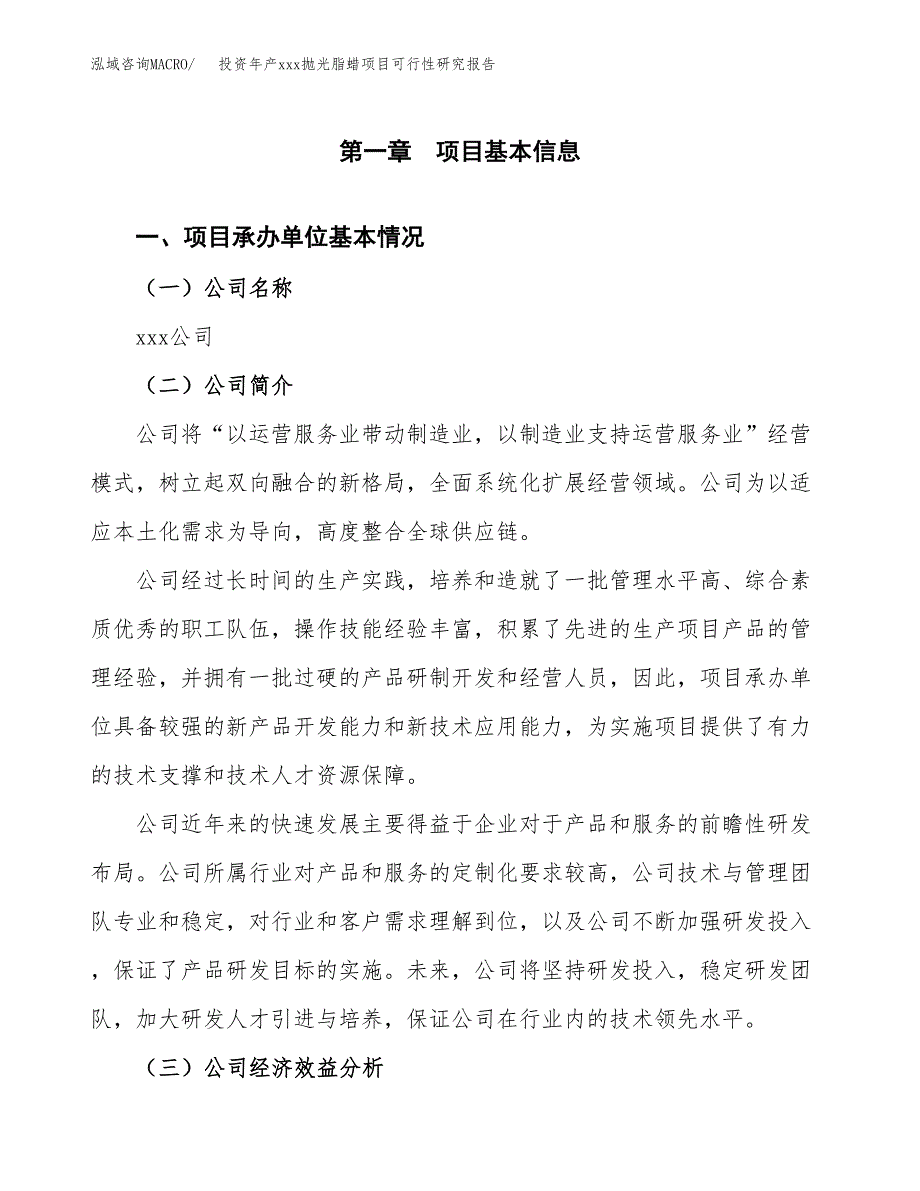 泓域咨询MACRO/　投资年产xxx抛光脂蜡项目可行性研究报告

第一章　项目基本信息

一、项目承办单位基本情况

（一）公司名称

xxx公司

（二）公司简介

公司将“以运营服务业带动制造业，以制造业支持运营服务业”经营模式，树立起双向融合的新格局，全面系统化扩展经营领域。公司为以适应本土化需求为导向，高度整合全球供应链。

公司经过长时间的生产实践，培养和造就了一批管理水平高、综合素质优秀的职工队伍，操作技能经验丰富，积累了先进的生产项目产品的管理经验，并拥有一批过硬的产品研制开发和经营人员，因此，项目承办单位具备较强的新产品开发能力和新技术应用能力，为实施项目提供了有力的技术支撑和技术人才资源保障。

公司近年来的快速发展主要得益于企业对于产品和服务的前瞻性研发布局。公司所属行业对产品和服务的定制化要求较高，公司技术与管理团队专业和稳定，对行业和客户需求理解到位，以及公司不断加强研发投入，保证了产品研发目标的实施。未来，公司将坚持研发投入，稳定研发团队，加大研发人才引进与培养，保证公司在行业内的技术领先水平。

（三）公司经济效益分析